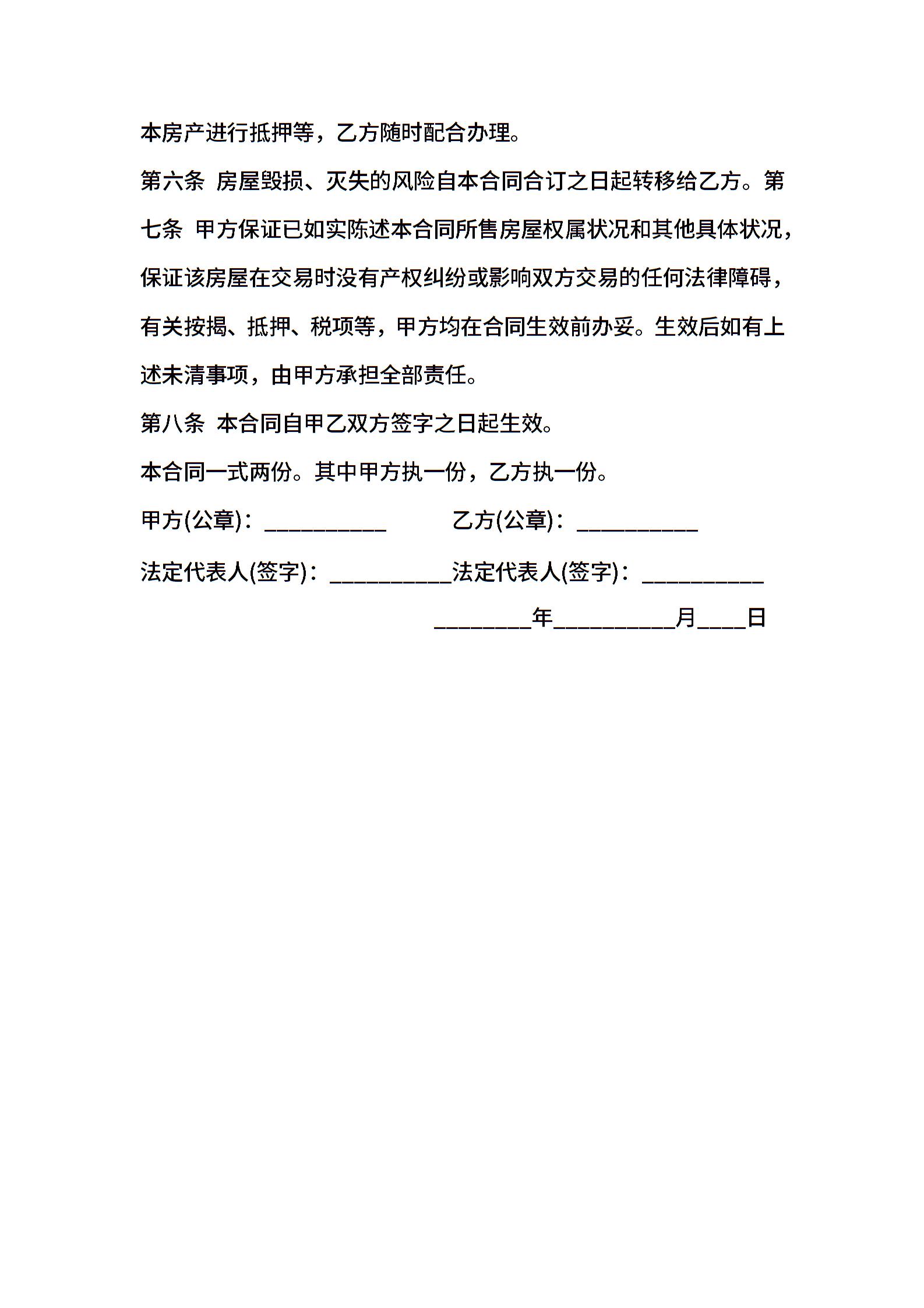 本房产进行抵押等，乙方随时配合办理。

第六条 房屋毁损、灭失的风险自本合同合订之日起转移给乙方。第七条 甲方保证已如实陈述本合同所售房屋权属状况和其他具体状况，保证该房屋在交易时没有产权纠纷或影响双方交易的任何法律障碍，有关按揭、抵押、税项等，甲方均在合同生效前办妥。生效后如有上述未清事项，由甲方承担全部责任。

第八条 本合同自甲乙双方签字之日起生效。

本合同一式两份。其中甲方执一份，乙方执一份。

甲方(公章)：__________ 乙方(公章)：__________

法定代表人(签字)：__________法定代表人(签字)：__________

________年__________月____日